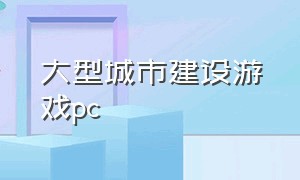 大型城市建设游戏pc